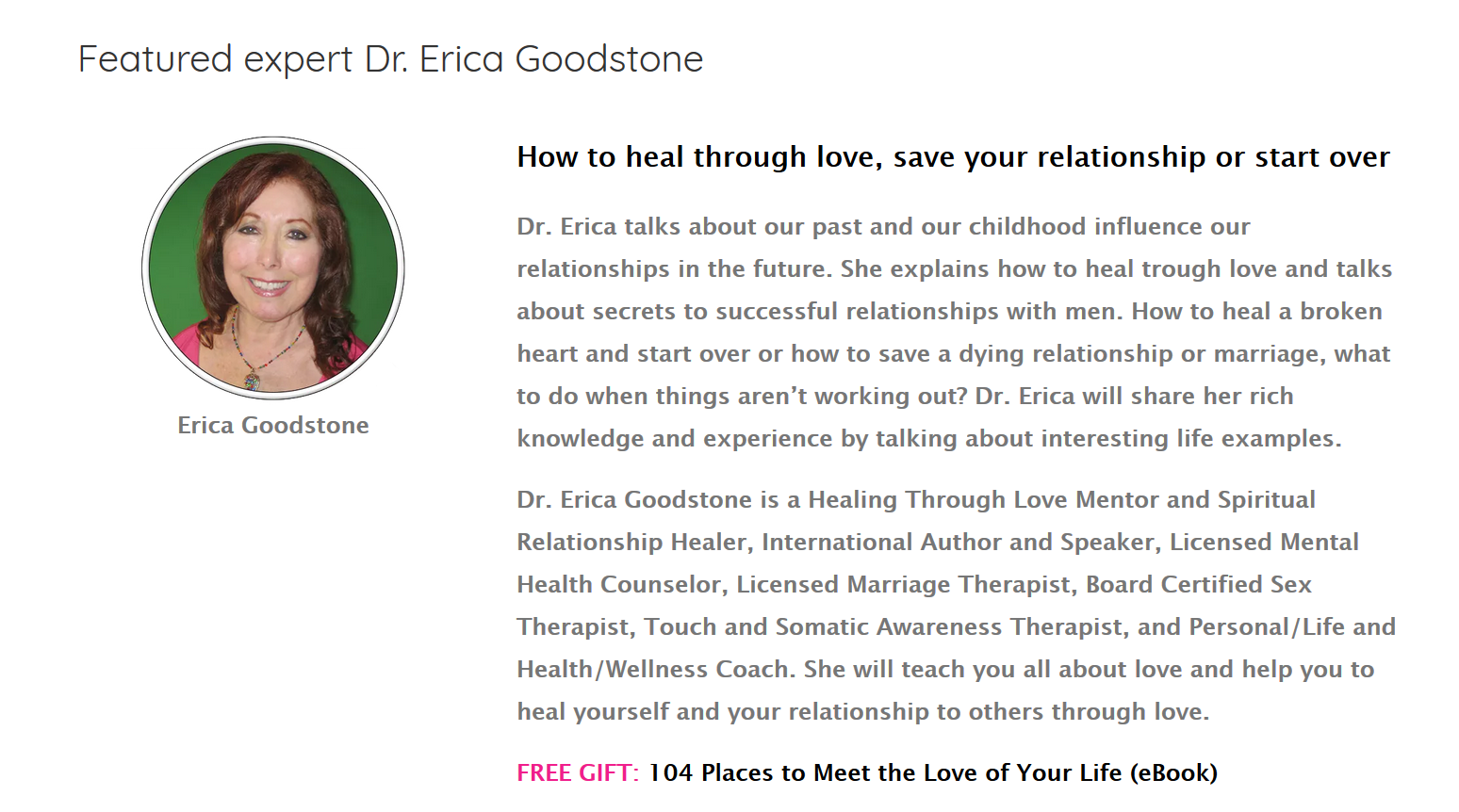 Featured expert Dr. Erica Goodstone

Erica Goodstone

How to heal through love, save your relationship or start over

Dr. Erica talks about our past and our childhood influence our relationships in the future. She explains how to heal trough love and talks about secrets to successful relationships with men. How to heal a broken heart and start over or how to save a dying relationship or marriage, what to do when things aren't working out? Dr. Erica will share her rich knowledge and experience by talking about interesting life examples.

Dr. Erica Goodstone is a Healing Through Love Mentor and Spiritual Relationship Healer, International Author and Speaker, Licensed Mental Health Counselor, Licensed Marriage Therapist, Board Certified Sex Therapist, Touch and Somatic Awareness Therapist, and Personal/Life and Health/Wellness Coach. She will teach you all about love and help you to heal yourself and your relationship to others through love.

FREE GIFT: 104 Places to Meet the Love of Your Life (eBook)